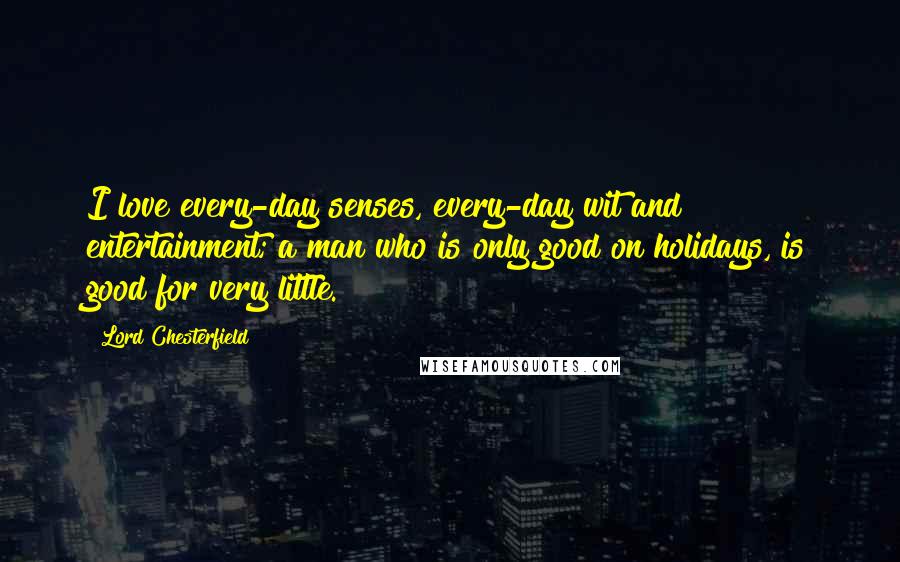 I love every-day senses, every-day wit and entertainment; a man who is only good on holidays, is good for very little.

Lord Chesterfield

WISEFAMOUSQUOTES.COM